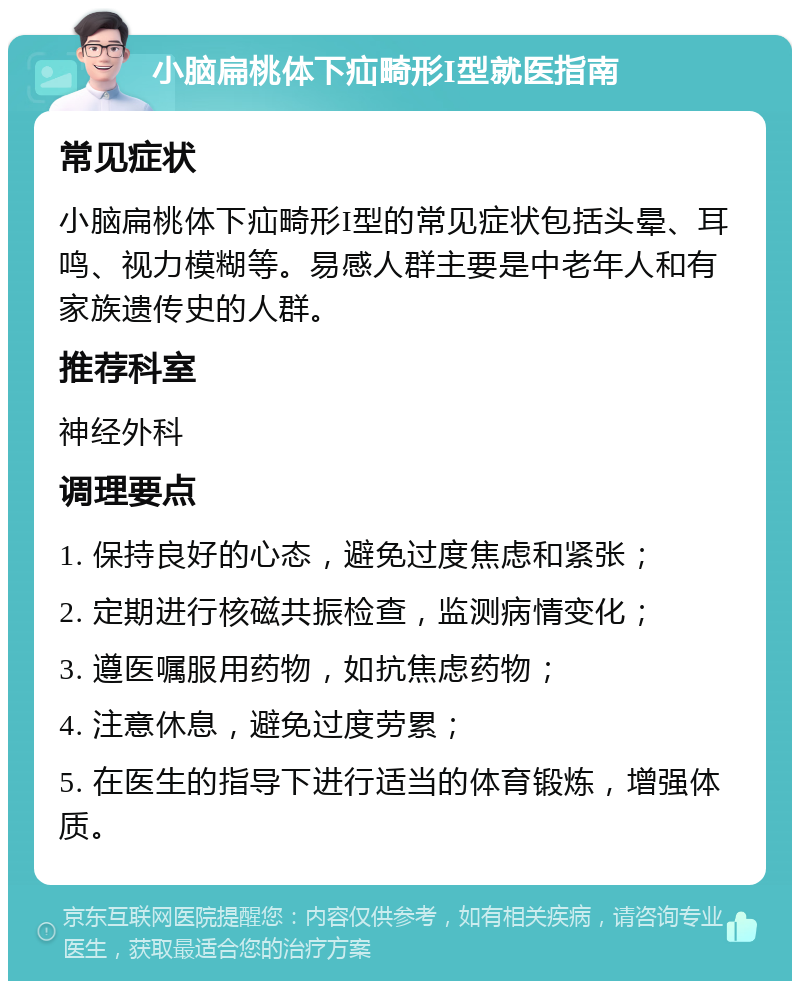 小脑扁桃体下疝畸形I型就医指南

常见症状

小脑扁桃体下疝畸形I型的常见症状包括头晕、耳鸣、视力模糊等。易感人群主要是中老年人和有家族遗传史的人群。

推荐科室

神经外科

调理要点

1. 保持良好的心态，避免过度焦虑和紧张；

2. 定期进行核磁共振检查，监测病情变化；

3. 遵医嘱服用药物，如抗焦虑药物；

4. 注意休息，避免过度劳累；

5. 在医生的指导下进行适当的体育锻炼，增强体质。

京东互联网医院提醒您：内容仅供参考，如有相关疾病，请咨询专业医生，获取最适合您的治疗方案